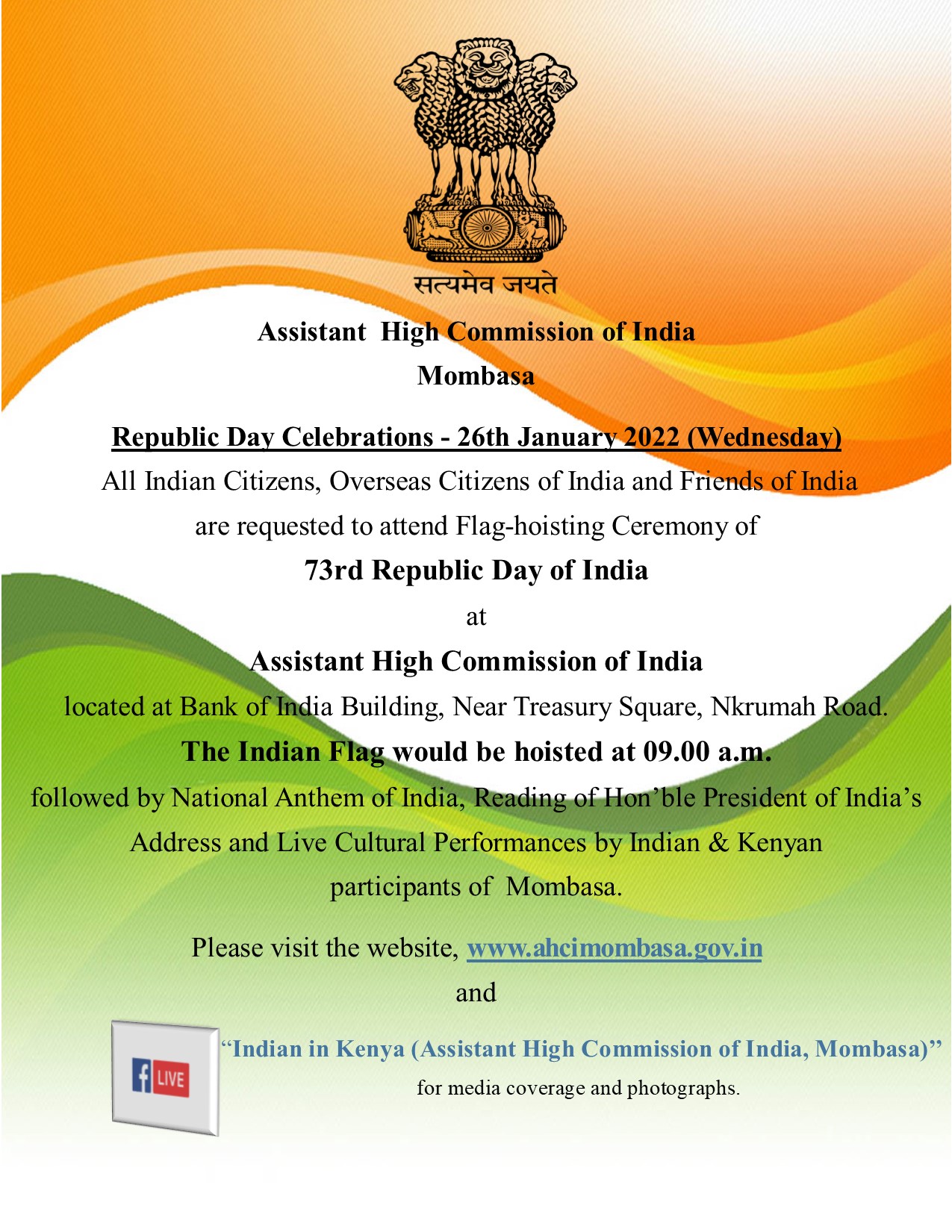 सत्यमेव जयते

Assistant High Commission of India
Mombasa

Republic Day Celebrations - 26th January 2022 (Wednesday)

All Indian Citizens, Overseas Citizens of India and Friends of India are requested to attend Flag-hoisting Ceremony of

73rd Republic Day of India

at

Assistant High Commission of India

located at Bank of India Building, Near Treasury Square, Nkrumah Road.

The Indian Flag would be hoisted at 09.00 a.m.

followed by National Anthem of India, Reading of Hon'ble President of India's Address and Live Cultural Performances by Indian & Kenyan participants of Mombasa.

Please visit the website, www.ahcimombasa.gov.in

and

f LIVE

"Indian in Kenya (Assistant High Commission of India, Mombasa)"

for media coverage and photographs.